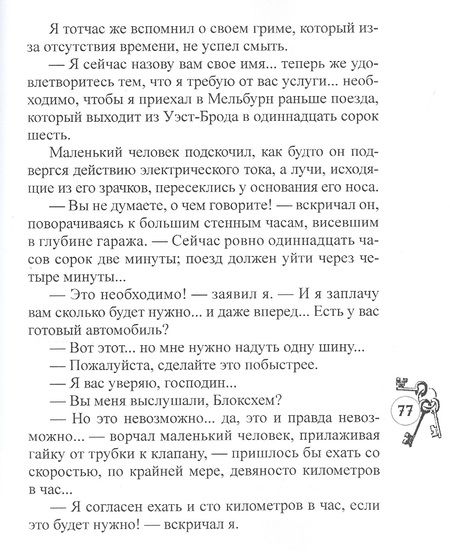 Я тотчас же вспомнил о своем гриме, который из-за отсутствия времени, не успел смыть.

— Я сейчас назову вам свое имя... теперь же удовлетворитесь тем, что я требую от вас услуги... необходимо, чтобы я приехал в Мельбурн раньше поезда, который выходит из Уэст-Брода в одиннадцать сорок шесть.

Маленький человек подскочил, как будто он подвергся действию электрического тока, а лучи, исходящие из его зрачков, пересеклись у основания его носа.

— Вы не думаете, о чем говорите! — вскричал он, поворачиваясь к большим стенным часам, висевшим в глубине гаража. — Сейчас ровно одиннадцать часов сорок две минуты; поезд должен уйти через четыре минуты...

— Это необходимо! — заявил я. — И я заплачу вам сколько будет нужно... и даже вперед... Есть у вас готовый автомобиль?

— Вот этот... но мне нужно надуть одну шину...

— Пожалуйста, сделайте это побыстрее.

— Я вас уверяю, господин...

— Вы меня выслушали, Блоксхем?

— Но это невозможно... да, это и правда невозможно... — ворчал маленький человек, прилаживая гайку от трубки к клапану, — пришлось бы ехать со скоростью, по крайней мере, девяносто километров в час...

— Я согласен ехать и сто километров в час, если это будет нужно! — вскричал я.

77